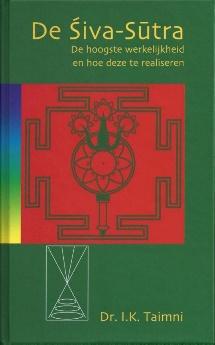 De Śiva-Sūtra
De hoogste werkelijkheid en hoe deze te realiseren

Dr. I.K. Taimni